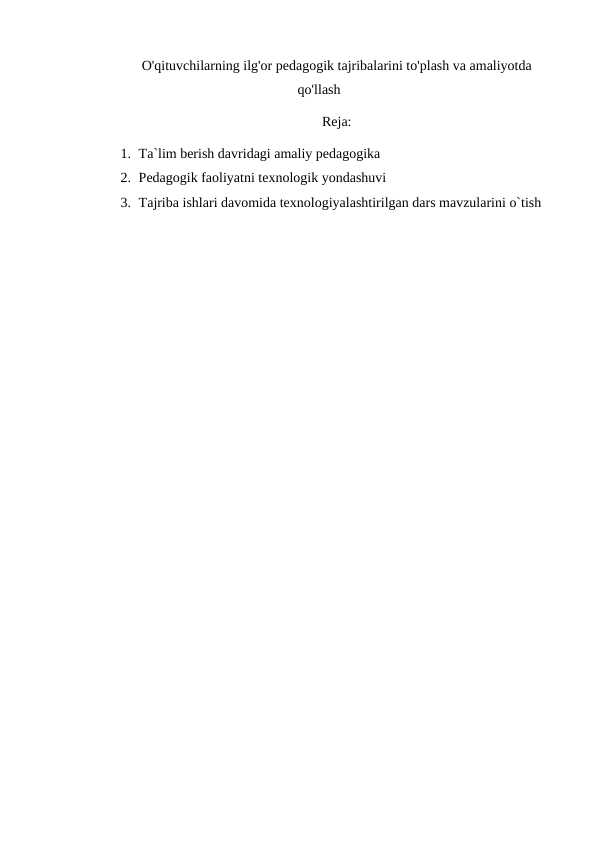 O'qituvchilarning ilg'or pedagogik tajribalarini to'plash va amaliyotda qo'llash

Reja:

1. Ta`lim berish davridagi amaliy pedagogika
2. Pedagogik faoliyatni texnologik yondashuvi
3. Tajriba ishlari davomida texnologiyalashtirilgan dars mavzularini o`tish